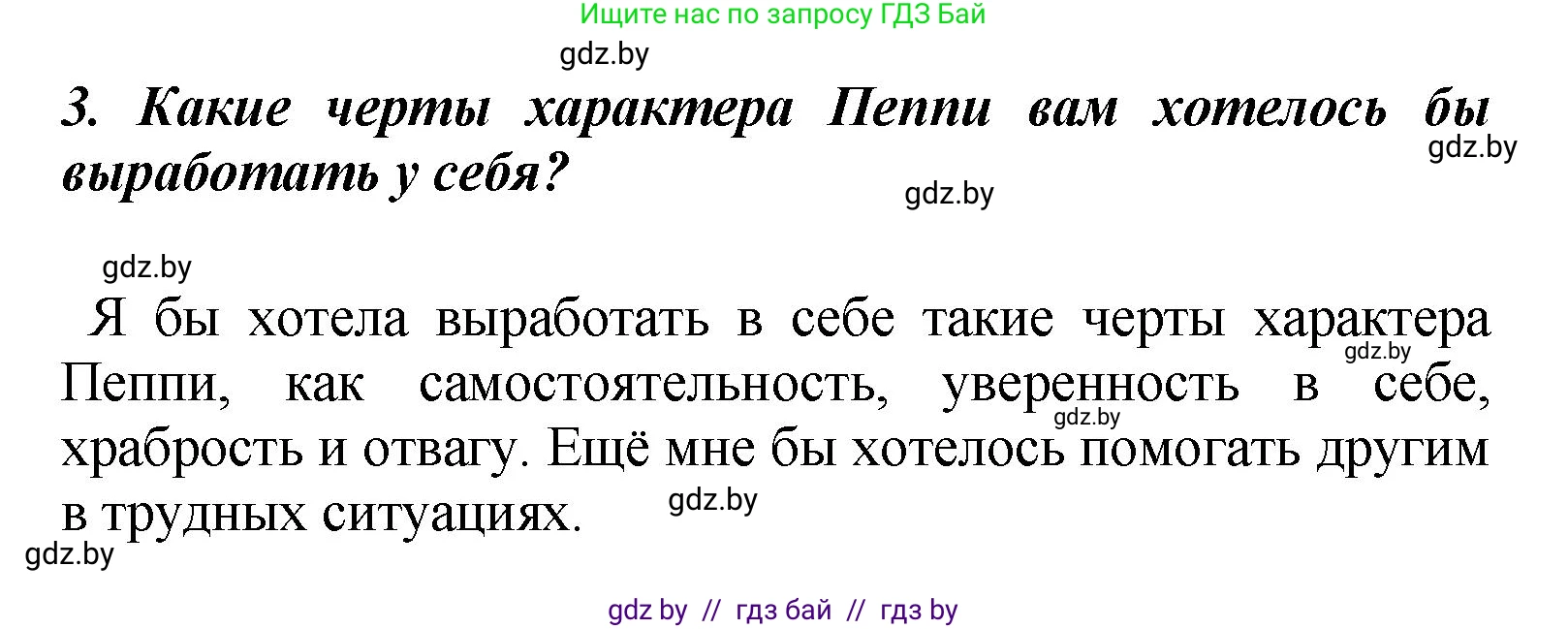 Ищите нас по запросу ГДЗ Бай

gdz.by

3. Какие черты характера Пеппи вам хотелось бы выработать у себя?

gdz.by

gdz.by

gdz.by

Я бы хотела выработать в себе такие черты характера Пеппи, как самостоятельность, уверенность в себе, храбрость и отвагу. Ещё мне бы хотелось помогать другим в трудных ситуациях.

gdz.by

gdz.by

gdz.by

gdz.by

gdz by // гдз бай // гдз by